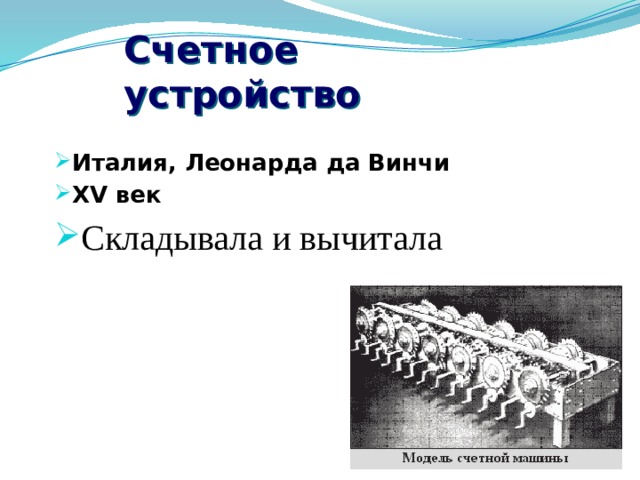 Счетное устройство

Италия, Леонарда да Винчи

XV век

Складывала и вычитала

Модель счетной машины